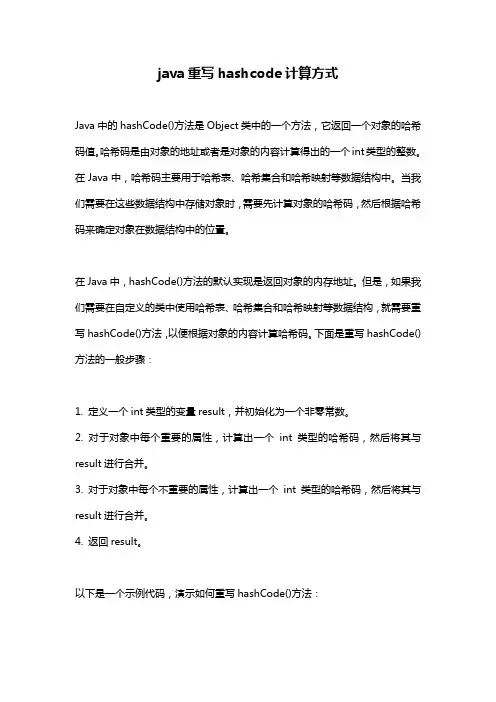 java 重写 hashcode 计算方式

Java 中的 hashCode()方法是 Object 类中的一个方法，它返回一个对象的哈希码值。哈希码是由对象的地址或者是对象的内容计算得出的一个 int 类型的整数。在 Java 中，哈希码主要用于哈希表、哈希集合和哈希映射等数据结构中。当我们需要在这些数据结构中存储对象时，需要先计算对象的哈希码，然后根据哈希码来确定对象在数据结构中的位置。

在 Java 中，hashCode()方法的默认实现是返回对象的内存地址。但是，如果我们需要在自定义的类中使用哈希表、哈希集合和哈希映射等数据结构，就需要重写 hashCode()方法，以便根据对象的内容计算哈希码。下面是重写 hashCode()方法的一般步骤：

1. 定义一个 int 类型的变量 result，并初始化为一个非零常数。
2. 对于对象中每个重要的属性，计算出一个 int 类型的哈希码，然后将其与 result 进行合并。
3. 对于对象中每个不重要的属性，计算出一个 int 类型的哈希码，然后将其与 result 进行合并。
4. 返回 result。

以下是一个示例代码，演示如何重写 hashCode()方法：